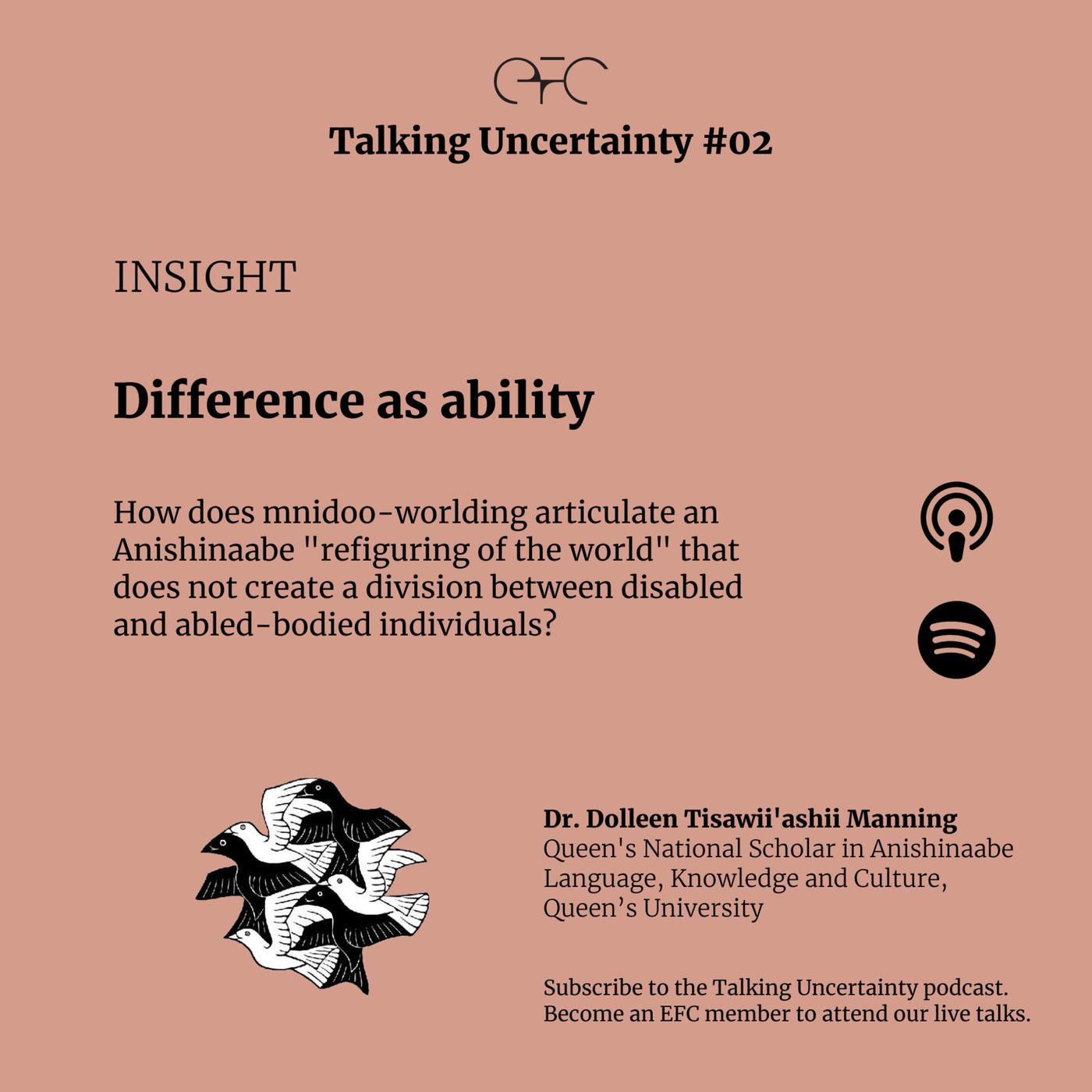 EFC

Talking Uncertainty #02

INSIGHT

Difference as ability

How does mnidoo-worlding articulate an Anishinaabe "refiguring of the world" that does not create a division between disabled and abled-bodied individuals?

Dr. Dolleen Tisawii'ashii Manning
Queen's National Scholar in Anishinaabe Language, Knowledge and Culture, Queen's University

Subscribe to the Talking Uncertainty podcast.
Become an EFC member to attend our live talks.